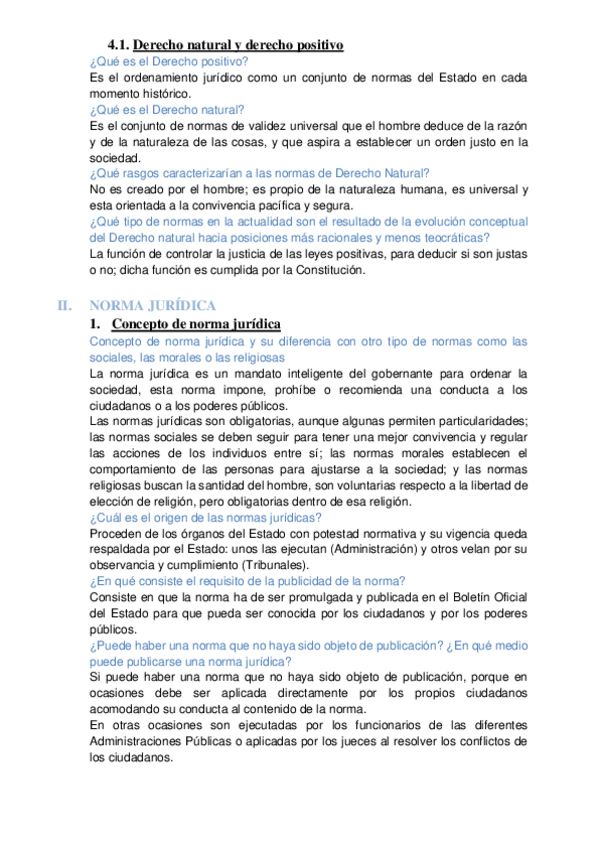 4.1. Derecho natural y derecho positivo

¿Qué es el Derecho positivo?

Es el ordenamiento jurídico como un conjunto de normas del Estado en cada momento histórico.

¿Qué es el Derecho natural?

Es el conjunto de normas de validez universal que el hombre deduce de la razón y de la naturaleza de las cosas, y que aspira a establecer un orden justo en la sociedad.

¿Qué rasgos caracterizarían a las normas de Derecho Natural?

No es creado por el hombre; es propio de la naturaleza humana, es universal y esta orientada a la convivencia pacífica y segura.

¿Qué tipo de normas en la actualidad son el resultado de la evolución conceptual del Derecho natural hacia posiciones más racionales y menos teocráticas?

La función de controlar la justicia de las leyes positivas, para deducir si son justas o no; dicha función es cumplida por la Constitución.

II. NORMA JURÍDICA

1. Concepto de norma jurídica

Concepto de norma jurídica y su diferencia con otro tipo de normas como las sociales, las morales o las religiosas

La norma jurídica es un mandato inteligente del gobernante para ordenar la sociedad, esta norma impone, prohíbe o recomienda una conducta a los ciudadanos o a los poderes públicos.

Las normas jurídicas son obligatorias, aunque algunas permiten particularidades; las normas sociales se deben seguir para tener una mejor convivencia y regular las acciones de los individuos entre sí; las normas morales establecen el comportamiento de las personas para ajustarse a la sociedad; y las normas religiosas buscan la santidad del hombre, son voluntarias respecto a la libertad de elección de religión, pero obligatorias dentro de esa religión.

¿Cuál es el origen de las normas jurídicas?

Proceden de los órganos del Estado con potestad normativa y su vigencia queda respaldada por el Estado: unos las ejecutan (Administración) y otros velan por su observancia y cumplimiento (Tribunales).

¿En qué consiste el requisito de la publicidad de la norma?

Consiste en que la norma ha de ser promulgada y publicada en el Boletín Oficial del Estado para que pueda ser conocida por los ciudadanos y por los poderes públicos.

¿Puede haber una norma que no haya sido objeto de publicación? ¿En qué medio puede publicarse una norma jurídica?

Si puede haber una norma que no haya sido objeto de publicación, porque en ocasiones debe ser aplicada directamente por los propios ciudadanos acomodando su conducta al contenido de la norma.

En otras ocasiones son ejecutadas por los funcionarios de las diferentes Administraciones Públicas o aplicadas por los jueces al resolver los conflictos de los ciudadanos.